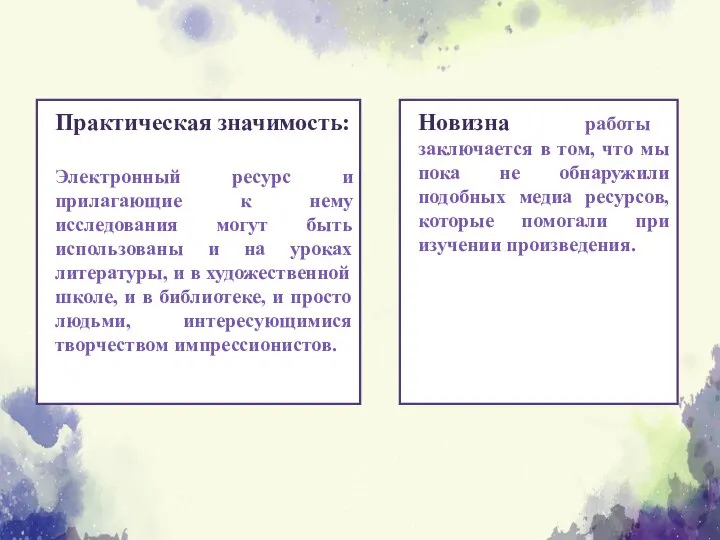 Практическая значимость:

Электронный ресурс и прилагающие к нему исследования могут быть использованы и на уроках литературы, и в художественной школе, и в библиотеке, и просто людьми, интересующимися творчеством импрессионистов.

Новизна работы заключается в том, что мы пока не обнаружили подобных медиа ресурсов, которые помогали при изучении произведения.